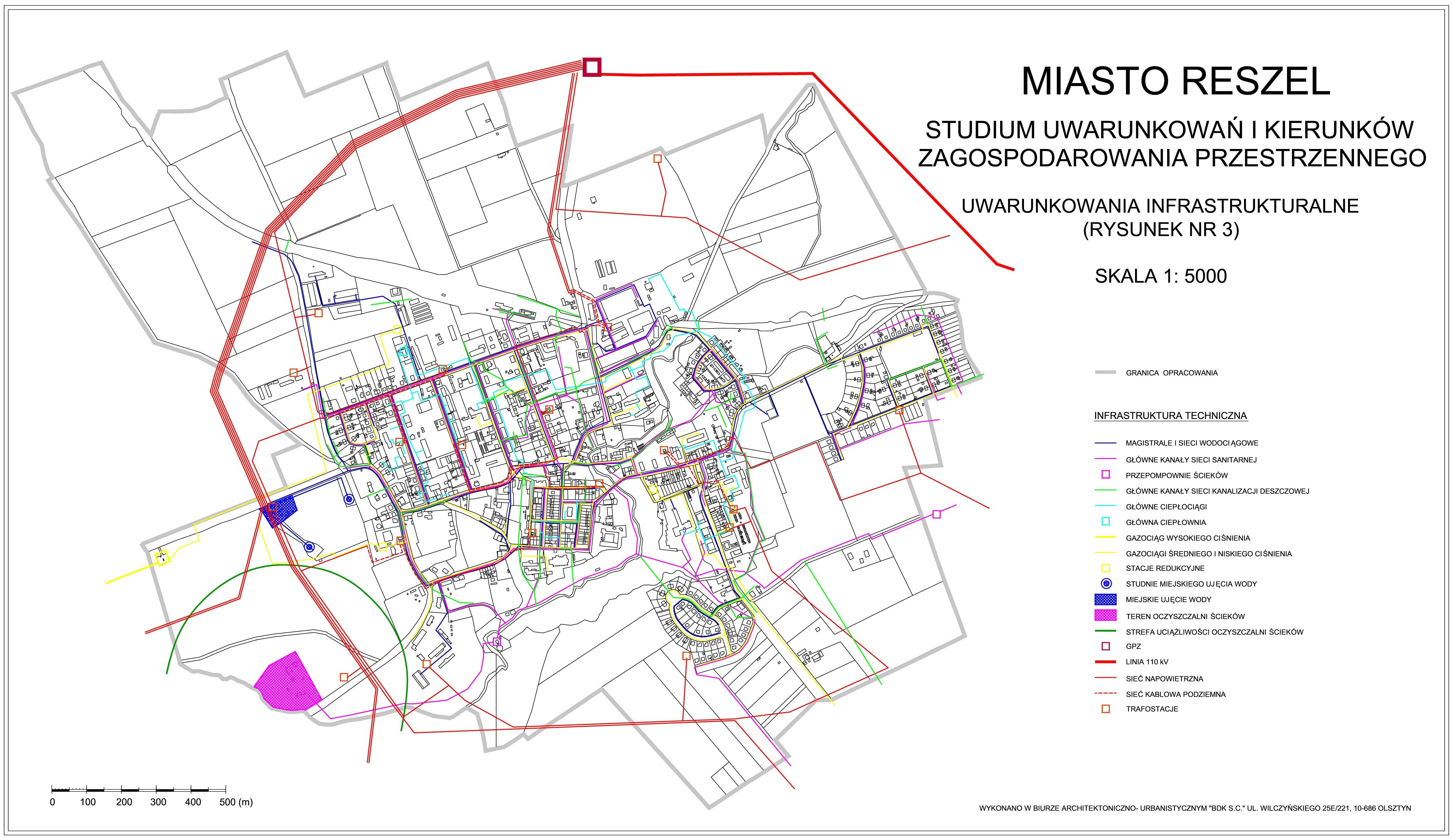 MIASTO RESZEL

STUDIUM UWARUNKOWAŃ I KIERUNKÓW ZAGOSPODAROWANIA PRZESTRZENNEGO

UWARUNKOWANIA INFRASTRUKTURALNE (RYSUNEK NR 3)

SKALA 1: 5000

GRANICA OPRACOWANIA

INFRASTRUKTURA TECHNICZNA

MAGISTRALE I SIECI WODOCIĄGOWE

GŁÓWNE KANAŁY SIECI SANITARNEJ

PRZEPOMPOWNIE ŚCIEKÓW

GŁÓWNE KANAŁY SIECI KANALIZACJI DESZCZOWEJ

GŁÓWNE CIEPŁOCIĄGI

GŁÓWNA CIEPŁOWNIA

GAZOCIĄG WYSOKIEGO CIŚNIENIA

GAZOCIĄGI ŚREDNIEGO I NISKIEGO CIŚNIENIA

STACJE REDUKCYJNE

STUDNIE MIEJSKIEGO UJĘCIA WODY

MIEJSKIE UJĘCIE WODY

TEREN OCZYSZCZALNI ŚCIEKÓW

STREFA UCIĄŻLIWOŚCI OCZYSZCZALNI ŚCIEKÓW

GPZ

LINIA 110 kV

SIEĆ NAPOWIETRZNA

SIEĆ KABLOWA PODZIEMNA

TRAFOSTACJE

0 100 200 300 400 500 (m)

WYKONANO W BIURZE ARCHITEKTONICZNO- URBANISTYCZNYM "BDK S.C." UL. WILCZYŃSKIEGO 25E/221, 10-686 OLSZTYN